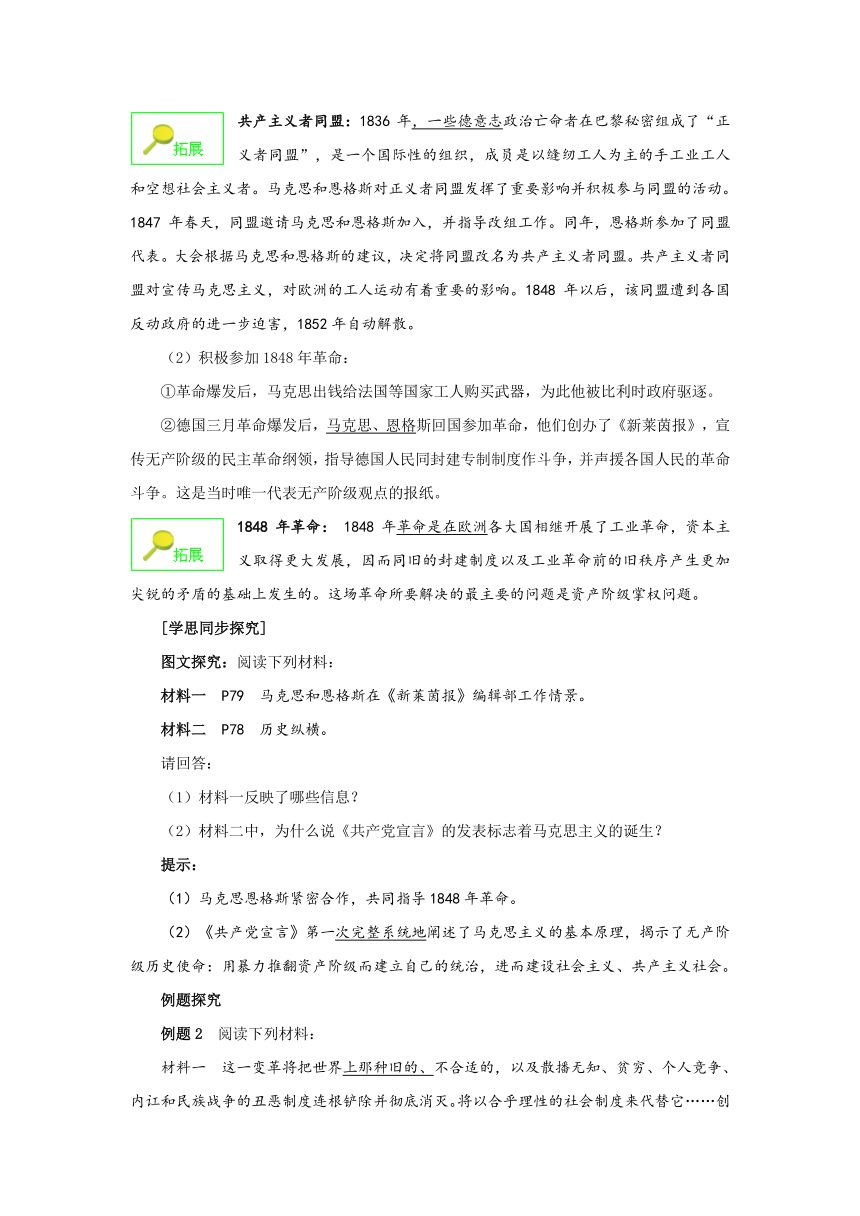 拓展

共产主义者同盟：1836 年，一些德意志政治亡命者在巴黎秘密组成了“正义者同盟”，是一个国际性的组织，成员是以缝纫工人为主的手工业工人和空想社会主义者。马克思和恩格斯对正义者同盟发挥了重要影响并积极参与同盟的活动。1847 年春天，同盟邀请马克思和恩格斯加入，并指导改组工作。同年，恩格斯参加了同盟代表。大会根据马克思和恩格斯的建议，决定将同盟改名为共产主义者同盟。共产主义者同盟对宣传马克思主义，对欧洲的工人运动有着重要的影响。1848 年以后，该同盟遭到各国反动政府的进一步迫害，1852 年自动解散。

（2）积极参加 1848 年革命：

①革命爆发后，马克思出钱给法国等国家工人购买武器，为此他被比利时政府驱逐。

②德国三月革命爆发后，马克思、恩格斯回国参加革命，他们创办了《新莱茵报》，宣传无产阶级的民主革命纲领，指导德国人民同封建专制制度作斗争，并声援各国人民的革命斗争。这是当时唯一代表无产阶级观点的报纸。

拓展

1848 年革命： 1848 年革命是在欧洲各大国相继开展了工业革命，资本主义取得更大发展，因而同旧的封建制度以及工业革命前的旧秩序产生更加尖锐的矛盾的基础上发生的。这场革命所要解决的最主要的问题是资产阶级掌权问题。

[学思同步探究]

图文探究：阅读下列材料：

材料一　P79　马克思和恩格斯在《新莱茵报》编辑部工作情景。

材料二　P78　历史纵横。

请回答：

（1）材料一反映了哪些信息？

（2）材料二中，为什么说《共产党宣言》的发表标志着马克思主义的诞生？

提示：

（1）马克思恩格斯紧密合作，共同指导 1848 年革命。

（2）《共产党宣言》第一次完整系统地阐述了马克思主义的基本原理，揭示了无产阶级历史使命：用暴力推翻资产阶级而建立自己的统治，进而建设社会主义、共产主义社会。

例题探究

例题 2　阅读下列材料：

材料一　这一变革将把世界上那种旧的、不合适的，以及散播无知、贫穷、个人竞争、内讧和民族战争的丑恶制度连根铲除并彻底消灭。将以合乎理性的社会制度来代替它……创